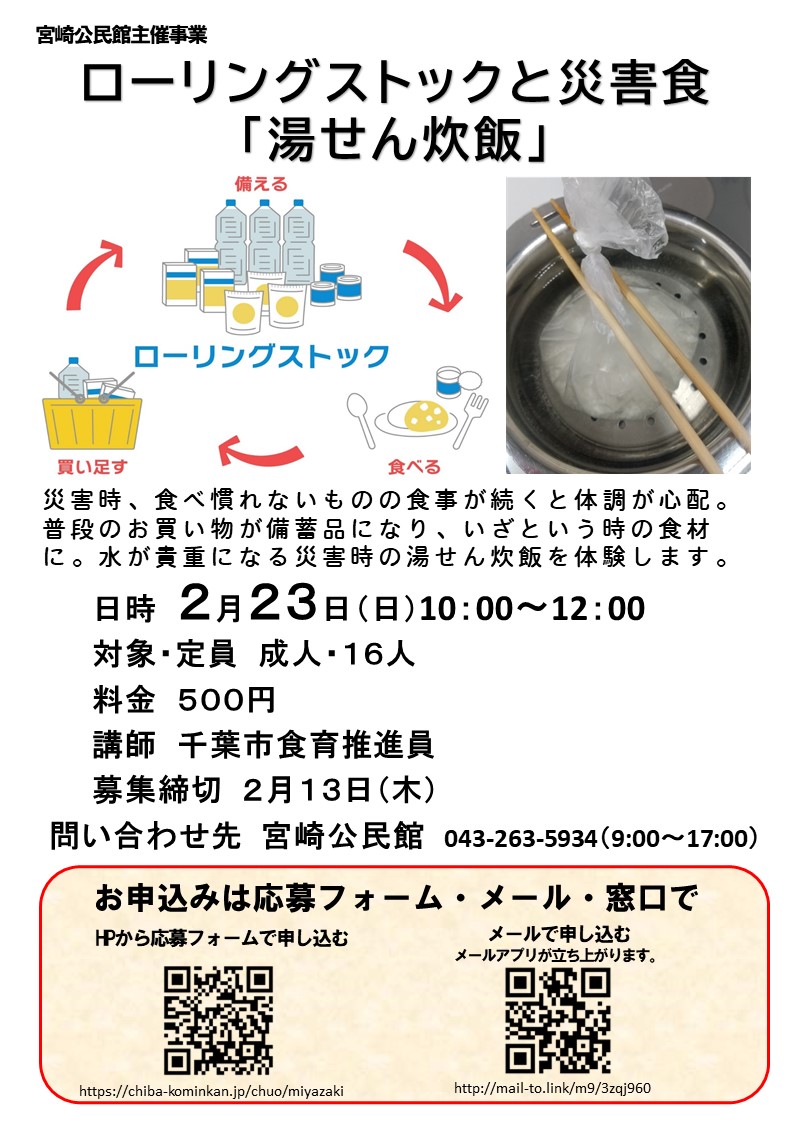 宮崎公民館主催事業

ローリングストックと災害食
「湯せん炊飯」

備える

ローリングストック

買い足す

食べる

災害時、食べ慣れないものの食事が続くと体調が心配。普段のお買い物が備蓄品になり、いざという時の食材に。水が貴重になる災害時の湯せん炊飯を体験します。

日時 2月23日(日)10:00～12:00
対象・定員 成人・16人
料金 500円
講師 千葉市食育推進員
募集締切 2月13日(木)
問い合わせ先 宮崎公民館 043-263-5934(9:00～17:00)

お申込みは応募フォーム・メール・窓口で

HPから応募フォームで申し込む
https://chiba-kominkan.jp/chuo/miyazaki

メールで申し込む
メールアプリが立ち上がります。
http://mail-to.link/m9/3zqj960